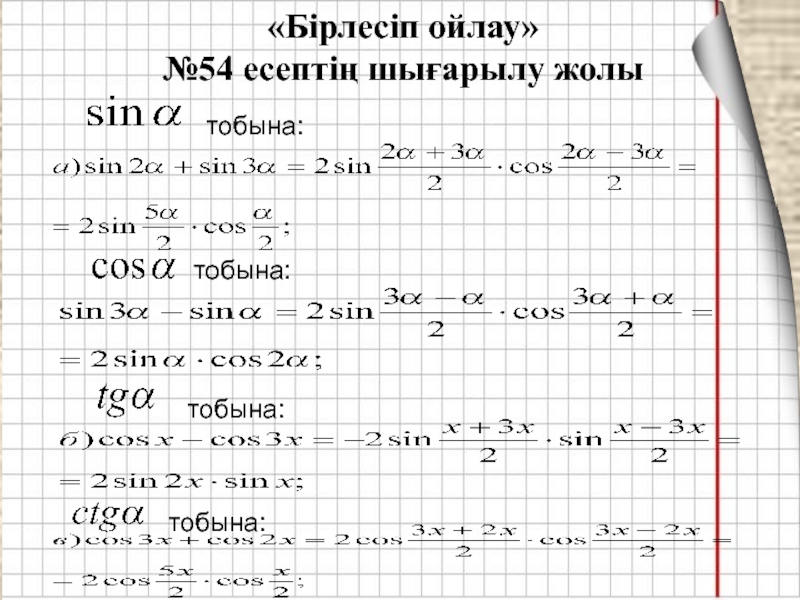 «Бірлесіп ойлау»
№54 есептің шығарылу жолы

$\sin\alpha$ тобына:

$a)\sin 2\alpha + \sin 3\alpha = 2\sin\frac{2\alpha+3\alpha}{2}\cdot\cos\frac{2\alpha-3\alpha}{2} =$
$= 2\sin\frac{5\alpha}{2}\cdot\cos\frac{\alpha}{2};$

$\cos\alpha$ тобына:

$\sin 3\alpha - \sin\alpha = 2\sin\frac{3\alpha-\alpha}{2}\cdot\cos\frac{3\alpha+\alpha}{2} =$
$= 2\sin\alpha\cdot\cos 2\alpha;$

$tg\alpha$ тобына:

$б)\cos x - \cos 3x = -2\sin\frac{x+3x}{2}\cdot\sin\frac{x-3x}{2} =$
$= 2\sin 2x\cdot\sin x;$

$ctg\alpha$ тобына:

$в)\cos 3x + \cos 2x = 2\cos\frac{3x+2x}{2}\cdot\cos\frac{3x-2x}{2} =$
$= 2\cos\frac{5x}{2}\cdot\cos\frac{x}{2};$